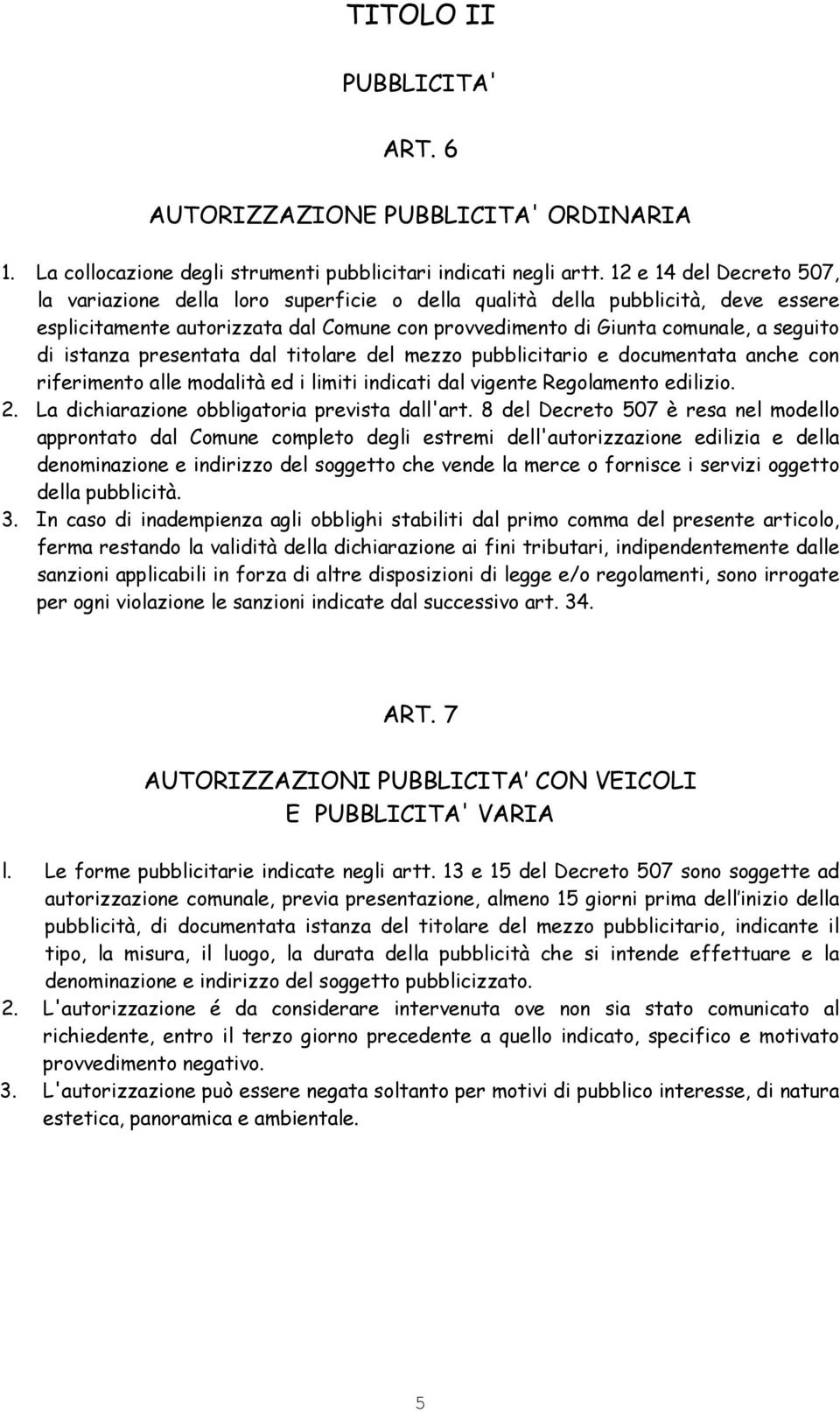 TITOLO II

PUBBLICITA'

ART. 6

AUTORIZZAZIONE PUBBLICITA' ORDINARIA

1. La collocazione degli strumenti pubblicitari indicati negli artt. 12 e 14 del Decreto 507, la variazione della loro superficie o della qualità della pubblicità, deve essere esplicitamente autorizzata dal Comune con provvedimento di Giunta comunale, a seguito di istanza presentata dal titolare del mezzo pubblicitario e documentata anche con riferimento alle modalità ed i limiti indicati dal vigente Regolamento edilizio.
2. La dichiarazione obbligatoria prevista dall'art. 8 del Decreto 507 è resa nel modello approntato dal Comune completo degli estremi dell'autorizzazione edilizia e della denominazione e indirizzo del soggetto che vende la merce o fornisce i servizi oggetto della pubblicità.
3. In caso di inadempienza agli obblighi stabiliti dal primo comma del presente articolo, ferma restando la validità della dichiarazione ai fini tributari, indipendentemente dalle sanzioni applicabili in forza di altre disposizioni di legge e/o regolamenti, sono irrogate per ogni violazione le sanzioni indicate dal successivo art. 34.

ART. 7

AUTORIZZAZIONI PUBBLICITA' CON VEICOLI E PUBBLICITA' VARIA

l. Le forme pubblicitarie indicate negli artt. 13 e 15 del Decreto 507 sono soggette ad autorizzazione comunale, previa presentazione, almeno 15 giorni prima dell'inizio della pubblicità, di documentata istanza del titolare del mezzo pubblicitario, indicante il tipo, la misura, il luogo, la durata della pubblicità che si intende effettuare e la denominazione e indirizzo del soggetto pubblicizzato.
2. L'autorizzazione é da considerare intervenuta ove non sia stato comunicato al richiedente, entro il terzo giorno precedente a quello indicato, specifico e motivato provvedimento negativo.
3. L'autorizzazione può essere negata soltanto per motivi di pubblico interesse, di natura estetica, panoramica e ambientale.

5